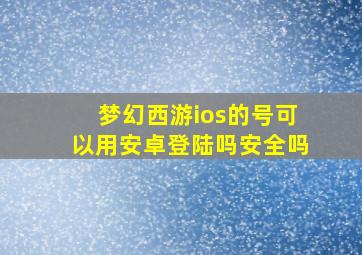 梦幻西游ios的号可以用安卓登陆吗安全吗